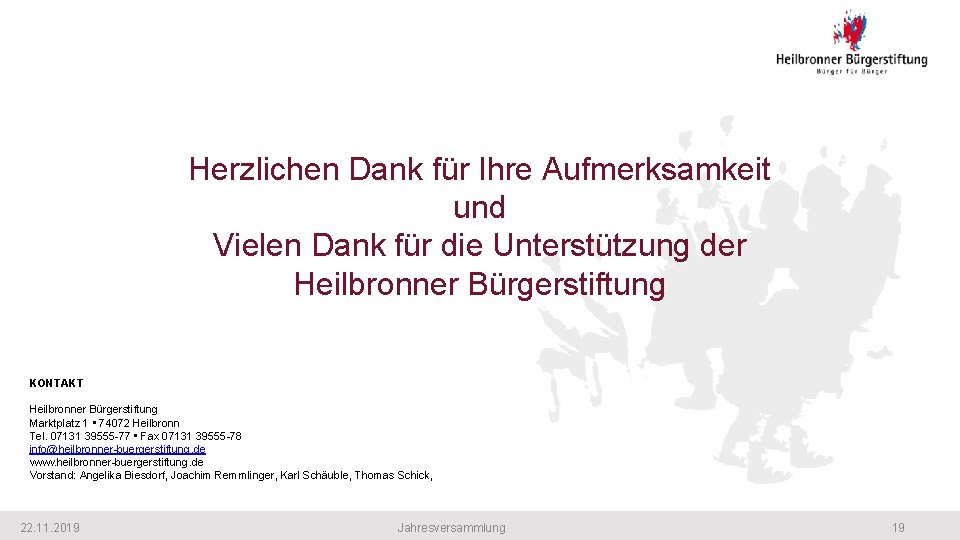 Heilbronner Bürgerstiftung
Bürger für Bürger

Herzlichen Dank für Ihre Aufmerksamkeit
und
Vielen Dank für die Unterstützung der
Heilbronner Bürgerstiftung

KONTAKT

Heilbronner Bürgerstiftung
Marktplatz 1 ▪ 74072 Heilbronn
Tel. 07131 39555-77 ▪ Fax 07131 39555-78
info@heilbronner-buergerstiftung.de
www.heilbronner-buergerstiftung.de
Vorstand: Angelika Biesdorf, Joachim Remmlinger, Karl Schäuble, Thomas Schick,

22.11.2019
Jahresversammlung
19